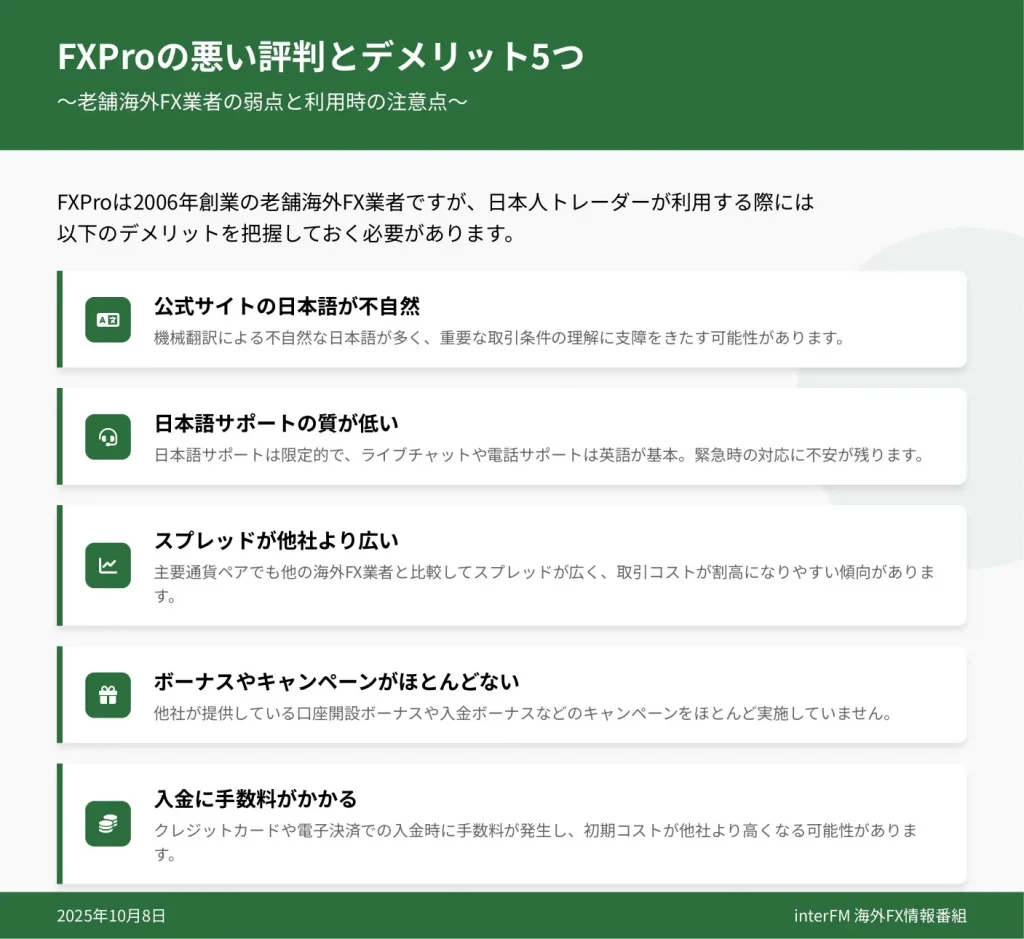 FXProの悪い評判とデメリット5つ

〜老舗海外FX業者の弱点と利用時の注意点〜

FXProは2006年創業の老舗海外FX業者ですが、日本人トレーダーが利用する際には以下のデメリットを把握しておく必要があります。

公式サイトの日本語が不自然

機械翻訳による不自然な日本語が多く、重要な取引条件の理解に支障をきたす可能性があります。

日本語サポートの質が低い

日本語サポートは限定的で、ライブチャットや電話サポートは英語が基本。緊急時の対応に不安が残ります。

スプレッドが他社より広い

主要通貨ペアでも他の海外FX業者と比較してスプレッドが広く、取引コストが割高になりやすい傾向があります。

ボーナスやキャンペーンがほとんどない

他社が提供している口座開設ボーナスや入金ボーナスなどのキャンペーンをほとんど実施していません。

入金に手数料がかかる

クレジットカードや電子決済での入金時に手数料が発生し、初期コストが他社より高くなる可能性があります。

2025年10月8日

interFM 海外FX情報番組